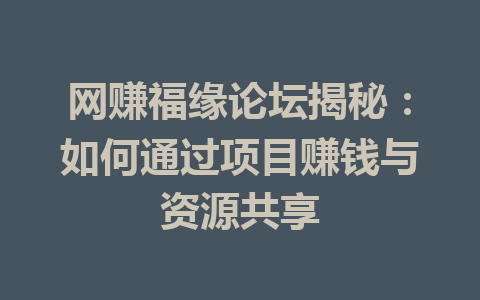 网赚福缘论坛揭秘：如何通过项目赚钱与资源共享